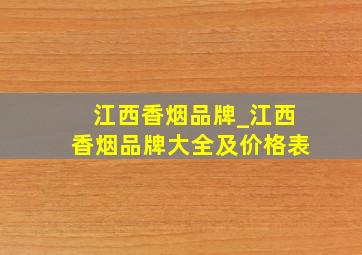 江西香烟品牌_江西香烟品牌大全及价格表